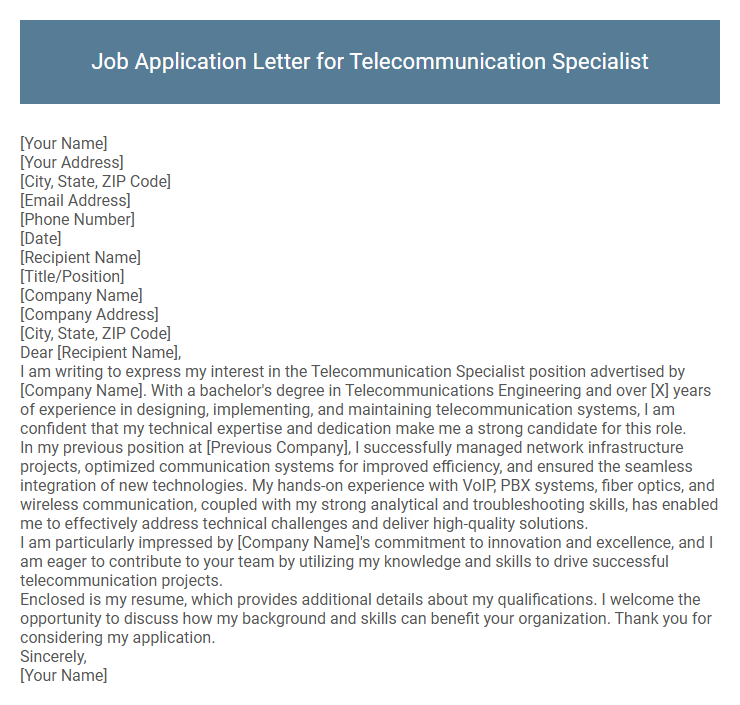 Job Application Letter for Telecommunication Specialist

[Your Name]
[Your Address]
[City, State, ZIP Code]
[Email Address]
[Phone Number]
[Date]
[Recipient Name]
[Title/Position]
[Company Name]
[Company Address]
[City, State, ZIP Code]
Dear [Recipient Name],
I am writing to express my interest in the Telecommunication Specialist position advertised by [Company Name]. With a bachelor's degree in Telecommunications Engineering and over [X] years of experience in designing, implementing, and maintaining telecommunication systems, I am confident that my technical expertise and dedication make me a strong candidate for this role.
In my previous position at [Previous Company], I successfully managed network infrastructure projects, optimized communication systems for improved efficiency, and ensured the seamless integration of new technologies. My hands-on experience with VoIP, PBX systems, fiber optics, and wireless communication, coupled with my strong analytical and troubleshooting skills, has enabled me to effectively address technical challenges and deliver high-quality solutions.
I am particularly impressed by [Company Name]'s commitment to innovation and excellence, and I am eager to contribute to your team by utilizing my knowledge and skills to drive successful telecommunication projects.
Enclosed is my resume, which provides additional details about my qualifications. I welcome the opportunity to discuss how my background and skills can benefit your organization. Thank you for considering my application.
Sincerely,
[Your Name]